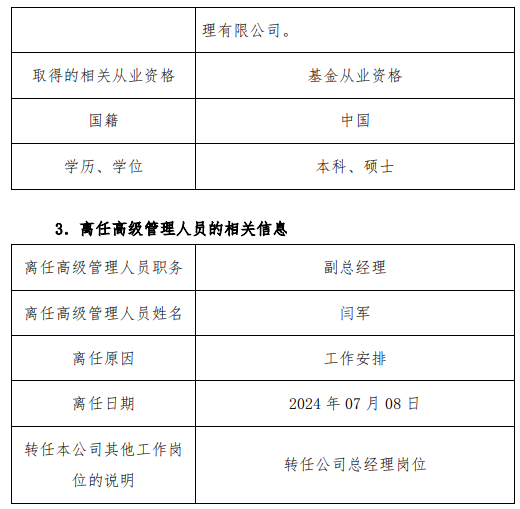 |  | 理有限公司。 |
|---|---|
| 取得的相关从业资格 | 基金从业资格 |
| 国籍 | 中国 |
| 学历、学位 | 本科、硕士 |

3. 离任高级管理人员的相关信息

| 离任高级管理人员职务 | 副总经理 |
|---|---|
| 离任高级管理人员姓名 | 闫军 |
| 离任原因 | 工作安排 |
| 离任日期 | 2024 年 07 月 08 日 |
| 转任本公司其他工作岗位的说明 | 转任公司总经理岗位 |